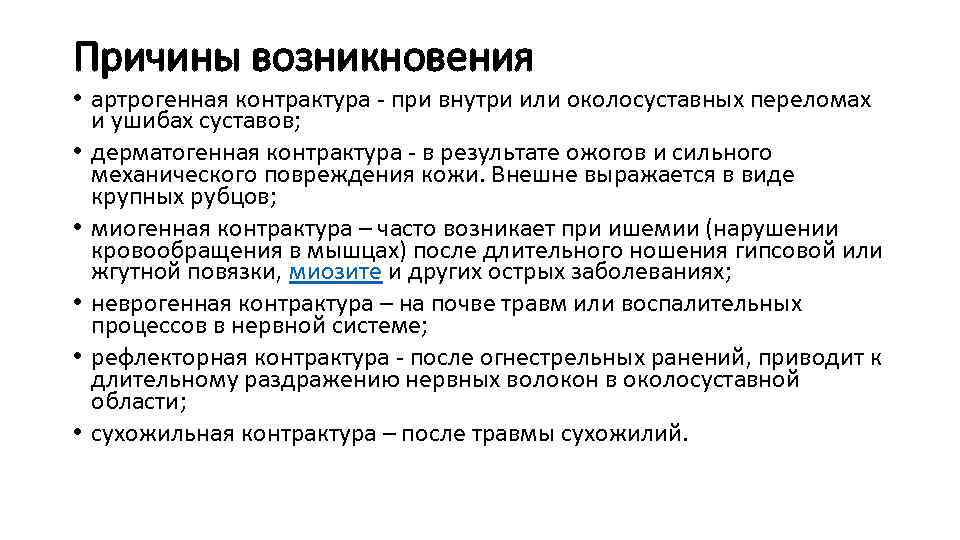 Причины возникновения

• артрогенная контрактура - при внутри или околосуставных переломах и ушибах суставов;
• дерматогенная контрактура - в результате ожогов и сильного механического повреждения кожи. Внешне выражается в виде крупных рубцов;
• миогенная контрактура – часто возникает при ишемии (нарушении кровообращения в мышцах) после длительного ношения гипсовой или жгутной повязки, миозите и других острых заболеваниях;
• неврогенная контрактура – на почве травм или воспалительных процессов в нервной системе;
• рефлекторная контрактура - после огнестрельных ранений, приводит к длительному раздражению нервных волокон в околосуставной области;
• сухожильная контрактура – после травмы сухожилий.